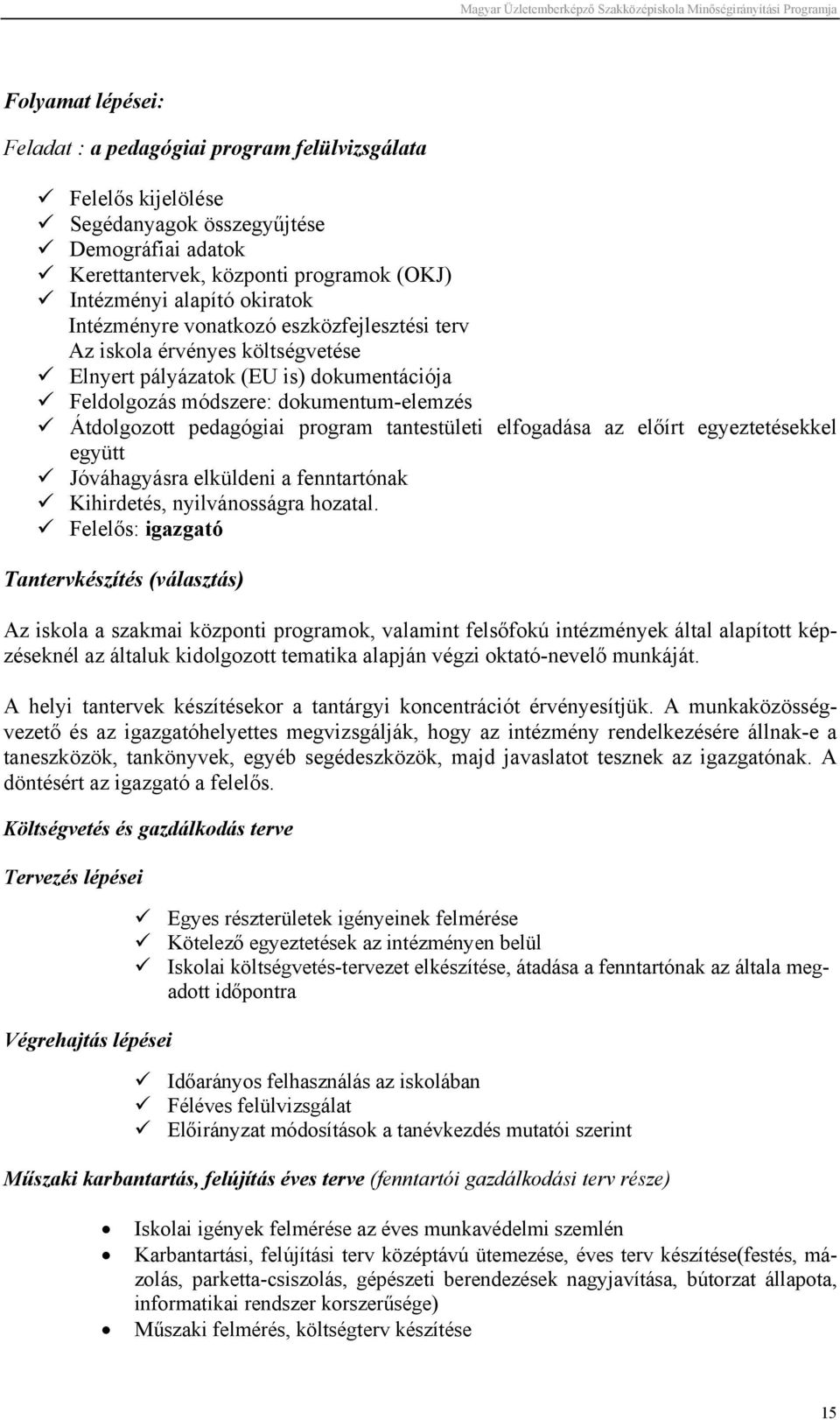 Magyar Üzletemberképző Szakközépiskola Minőségirányítási Programja

Folyamat lépései:

Feladat : a pedagógiai program felülvizsgálata

✓ Felelős kijelölése
✓ Segédanyagok összegyűjtése
✓ Demográfiai adatok
✓ Kerettantervek, központi programok (OKJ)
✓ Intézményi alapító okiratok
Intézményre vonatkozó eszközfejlesztési terv
Az iskola érvényes költségvetése
✓ Elnyert pályázatok (EU is) dokumentációja
✓ Feldolgozás módszere: dokumentum-elemzés
✓ Átdolgozott pedagógiai program tantestületi elfogadása az előírt egyeztetésekkel együtt
✓ Jóváhagyásra elküldeni a fenntartónak
✓ Kihirdetés, nyilvánosságra hozatal.
✓ Felelős: igazgató

Tantervkészítés (választás)

Az iskola a szakmai központi programok, valamint felsőfokú intézmények által alapított képzéseknél az általuk kidolgozott tematika alapján végzi oktató-nevelő munkáját.

A helyi tantervek készítésekor a tantárgyi koncentrációt érvényesítjük. A munkaközösségvezető és az igazgatóhelyettes megvizsgálják, hogy az intézmény rendelkezésére állnak-e a taneszközök, tankönyvek, egyéb segédeszközök, majd javaslatot tesznek az igazgatónak. A döntésért az igazgató a felelős.

Költségvetés és gazdálkodás terve

Tervezés lépései

✓ Egyes részterületek igényeinek felmérése
✓ Kötelező egyeztetések az intézményen belül
✓ Iskolai költségvetés-tervezet elkészítése, átadása a fenntartónak az általa megadott időpontra

Végrehajtás lépései

✓ Időarányos felhasználás az iskolában
✓ Féléves felülvizsgálat
✓ Előirányzat módosítások a tanévkezdés mutatói szerint

Műszaki karbantartás, felújítás éves terve (fenntartói gazdálkodási terv része)

• Iskolai igények felmérése az éves munkavédelmi szemlén
• Karbantartási, felújítási terv középtávú ütemezése, éves terv készítése(festés, mázolás, parketta-csiszolás, gépészeti berendezések nagyjavítása, bútorzat állapota, informatikai rendszer korszerűsége)
• Műszaki felmérés, költségterv készítése

15